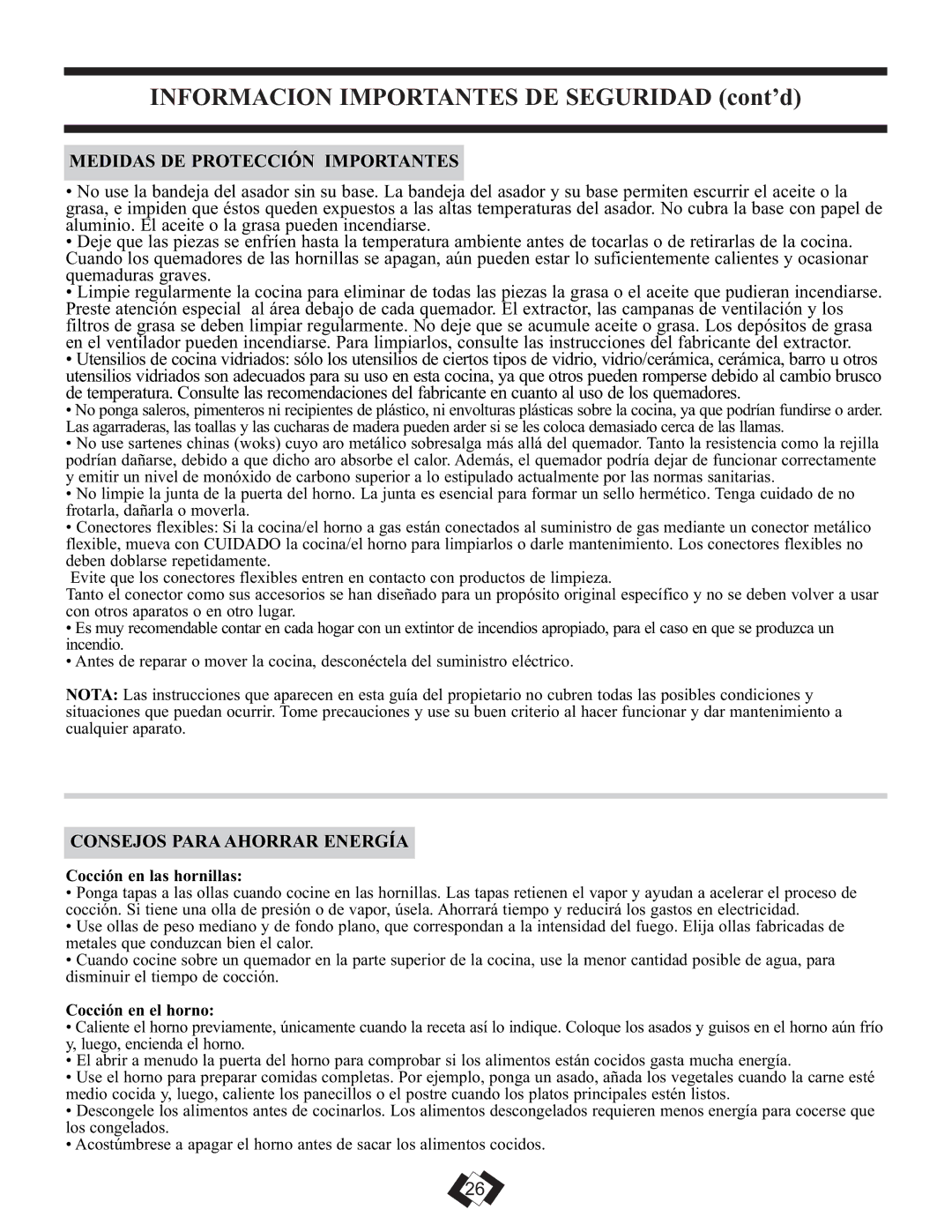 INFORMACION IMPORTANTES DE SEGURIDAD (cont'd)

MEDIDAS DE PROTECCIÓN IMPORTANTES

• No use la bandeja del asador sin su base. La bandeja del asador y su base permiten escurrir el aceite o la grasa, e impiden que éstos queden expuestos a las altas temperaturas del asador. No cubra la base con papel de aluminio. El aceite o la grasa pueden incendiarse.
• Deje que las piezas se enfríen hasta la temperatura ambiente antes de tocarlas o de retirarlas de la cocina. Cuando los quemadores de las hornillas se apagan, aún pueden estar lo suficientemente calientes y ocasionar quemaduras graves.
• Limpie regularmente la cocina para eliminar de todas las piezas la grasa o el aceite que pudieran incendiarse. Preste atención especial al área debajo de cada quemador. El extractor, las campanas de ventilación y los filtros de grasa se deben limpiar regularmente. No deje que se acumule aceite o grasa. Los depósitos de grasa en el ventilador pueden incendiarse. Para limpiarlos, consulte las instrucciones del fabricante del extractor.
• Utensilios de cocina vidriados: sólo los utensilios de ciertos tipos de vidrio, vidrio/cerámica, cerámica, barro u otros utensilios vidriados son adecuados para su uso en esta cocina, ya que otros pueden romperse debido al cambio brusco de temperatura. Consulte las recomendaciones del fabricante en cuanto al uso de los quemadores.
• No ponga saleros, pimenteros ni recipientes de plástico, ni envolturas plásticas sobre la cocina, ya que podrían fundirse o arder. Las agarraderas, las toallas y las cucharas de madera pueden arder si se les coloca demasiado cerca de las llamas.
• No use sartenes chinas (woks) cuyo aro metálico sobresalga más allá del quemador. Tanto la resistencia como la rejilla podrían dañarse, debido a que dicho aro absorbe el calor. Además, el quemador podría dejar de funcionar correctamente y emitir un nivel de monóxido de carbono superior a lo estipulado actualmente por las normas sanitarias.
• No limpie la junta de la puerta del horno. La junta es esencial para formar un sello hermético. Tenga cuidado de no frotarla, dañarla o moverla.
• Conectores flexibles: Si la cocina/el horno a gas están conectados al suministro de gas mediante un conector metálico flexible, mueva con CUIDADO la cocina/el horno para limpiarlos o darle mantenimiento. Los conectores flexibles no deben doblarse repetidamente.
Evite que los conectores flexibles entren en contacto con productos de limpieza.
Tanto el conector como sus accesorios se han diseñado para un propósito original específico y no se deben volver a usar con otros aparatos o en otro lugar.
• Es muy recomendable contar en cada hogar con un extintor de incendios apropiado, para el caso en que se produzca un incendio.
• Antes de reparar o mover la cocina, desconéctela del suministro eléctrico.

NOTA: Las instrucciones que aparecen en esta guía del propietario no cubren todas las posibles condiciones y situaciones que puedan ocurrir. Tome precauciones y use su buen criterio al hacer funcionar y dar mantenimiento a cualquier aparato.

CONSEJOS PARA AHORRAR ENERGÍA

Cocción en las hornillas:
• Ponga tapas a las ollas cuando cocine en las hornillas. Las tapas retienen el vapor y ayudan a acelerar el proceso de cocción. Si tiene una olla de presión o de vapor, úsela. Ahorrará tiempo y reducirá los gastos en electricidad.
• Use ollas de peso mediano y de fondo plano, que correspondan a la intensidad del fuego. Elija ollas fabricadas de metales que conduzcan bien el calor.
• Cuando cocine sobre un quemador en la parte superior de la cocina, use la menor cantidad posible de agua, para disminuir el tiempo de cocción.

Cocción en el horno:
• Caliente el horno previamente, únicamente cuando la receta así lo indique. Coloque los asados y guisos en el horno aún frío y, luego, encienda el horno.
• El abrir a menudo la puerta del horno para comprobar si los alimentos están cocidos gasta mucha energía.
• Use el horno para preparar comidas completas. Por ejemplo, ponga un asado, añada los vegetales cuando la carne esté medio cocida y, luego, caliente los panecillos o el postre cuando los platos principales estén listos.
• Descongele los alimentos antes de cocinarlos. Los alimentos descongelados requieren menos energía para cocerse que los congelados.
• Acostúmbrese a apagar el horno antes de sacar los alimentos cocidos.

26